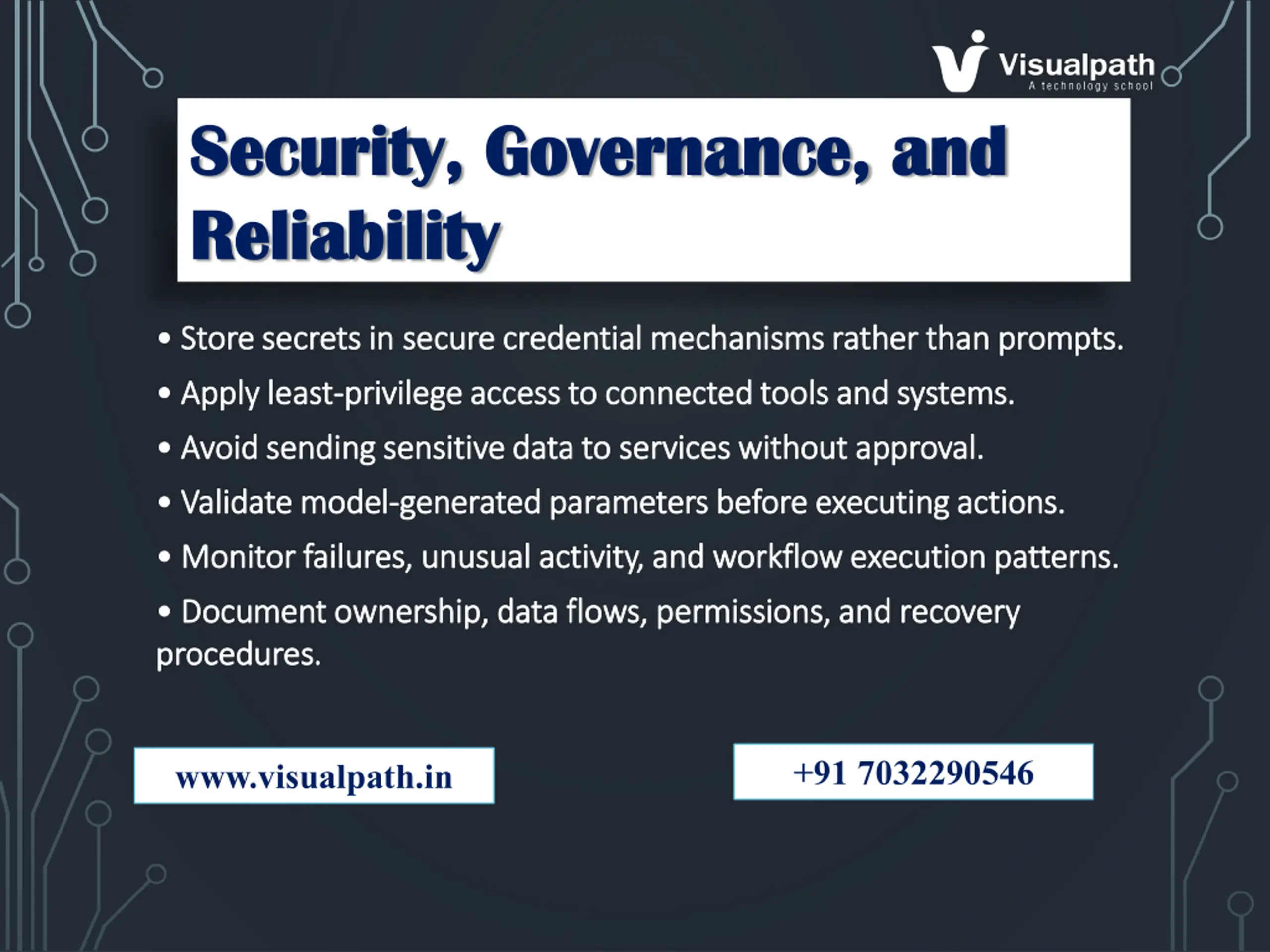 Visualpath
A technology school

Security, Governance, and Reliability

• Store secrets in secure credential mechanisms rather than prompts.
• Apply least-privilege access to connected tools and systems.
• Avoid sending sensitive data to services without approval.
• Validate model-generated parameters before executing actions.
• Monitor failures, unusual activity, and workflow execution patterns.
• Document ownership, data flows, permissions, and recovery procedures.

www.visualpath.in

+91 7032290546